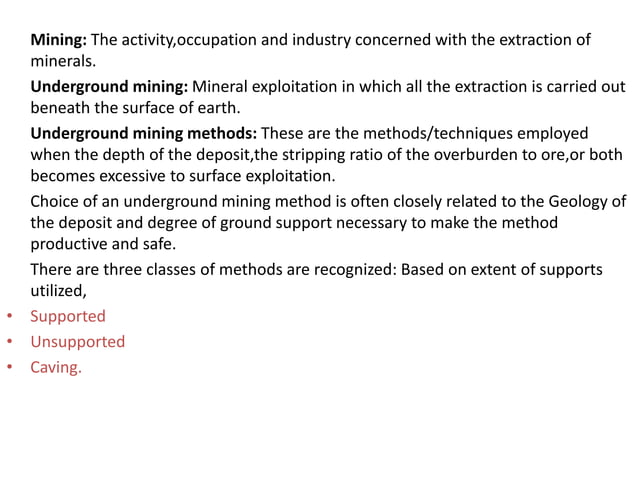 Mining: The activity,occupation and industry concerned with the extraction of minerals.

Underground mining: Mineral exploitation in which all the extraction is carried out beneath the surface of earth.

Underground mining methods: These are the methods/techniques employed when the depth of the deposit,the stripping ratio of the overburden to ore,or both becomes excessive to surface exploitation.

Choice of an underground mining method is often closely related to the Geology of the deposit and degree of ground support necessary to make the method productive and safe.

There are three classes of methods are recognized: Based on extent of supports utilized,

• Supported
• Unsupported
• Caving.